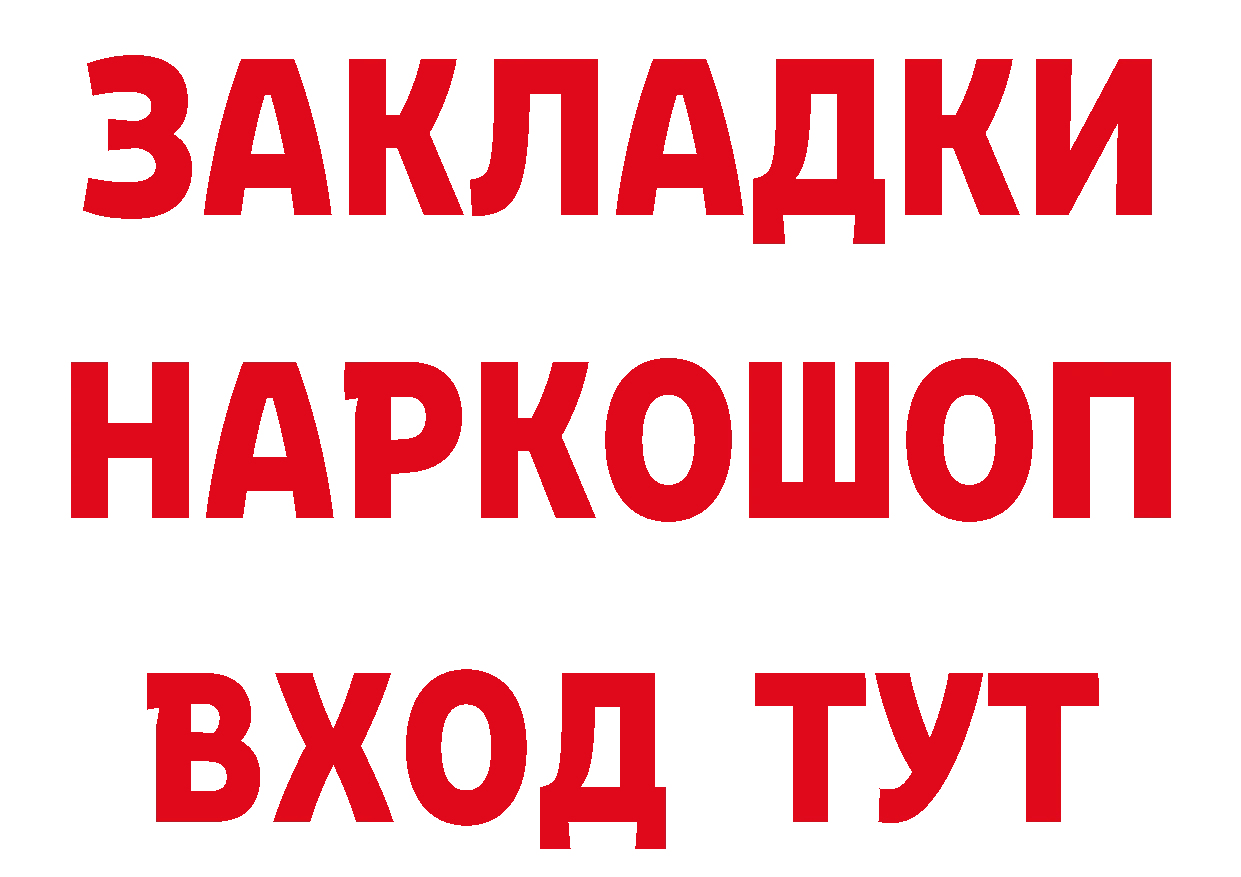 ЗАКЛАДКИ НАРКОШОП ВХОД ТУТ